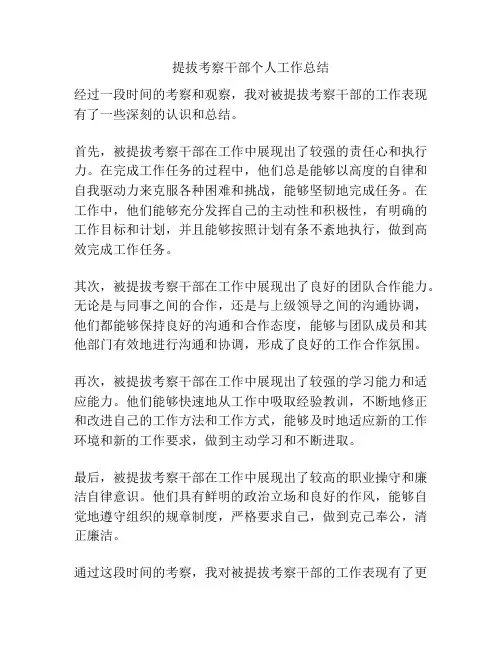 提拔考察干部个人工作总结

经过一段时间的考察和观察，我对被提拔考察干部的工作表现有了一些深刻的认识和总结。

首先，被提拔考察干部在工作中展现出了较强的责任心和执行力。在完成工作任务的过程中，他们总是能够以高度的自律和自我驱动力来克服各种困难和挑战，能够坚韧地完成任务。在工作中，他们能够充分发挥自己的主动性和积极性，有明确的工作目标和计划，并且能够按照计划有条不紊地执行，做到高效完成工作任务。

其次，被提拔考察干部在工作中展现出了良好的团队合作能力。无论是与同事之间的合作，还是与上级领导之间的沟通协调，他们都能够保持良好的沟通和合作态度，能够与团队成员和其他部门有效地进行沟通和协调，形成了良好的工作合作氛围。

再次，被提拔考察干部在工作中展现出了较强的学习能力和适应能力。他们能够快速地从工作中吸取经验教训，不断地修正和改进自己的工作方法和工作方式，能够及时地适应新的工作环境和新的工作要求，做到主动学习和不断进取。

最后，被提拔考察干部在工作中展现出了较高的职业操守和廉洁自律意识。他们具有鲜明的政治立场和良好的作风，能够自觉地遵守组织的规章制度，严格要求自己，做到克己奉公，清正廉洁。

通过这段时间的考察，我对被提拔考察干部的工作表现有了更